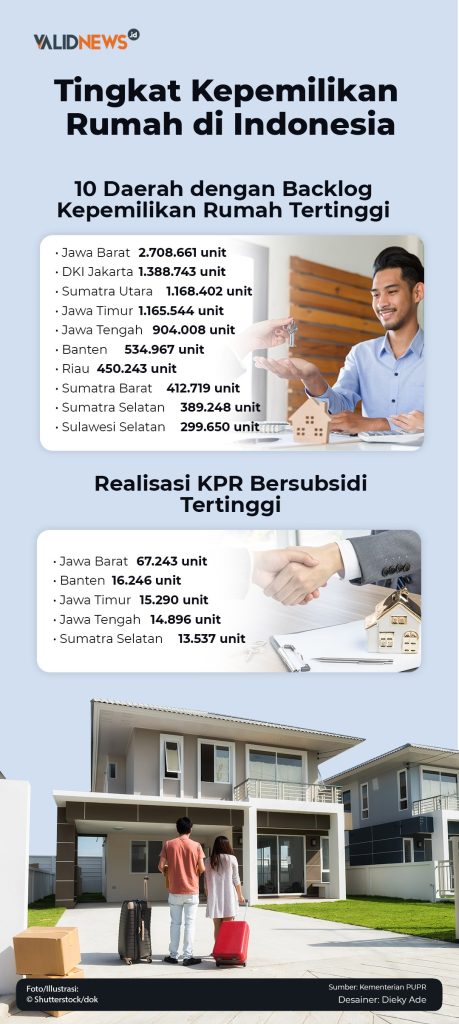 VALIDNEWS.id

Tingkat Kepemilikan Rumah di Indonesia

10 Daerah dengan Backlog Kepemilikan Rumah Tertinggi

• Jawa Barat 2.708.661 unit
• DKI Jakarta 1.388.743 unit
• Sumatra Utara 1.168.402 unit
• Jawa Timur 1.165.544 unit
• Jawa Tengah 904.008 unit
• Banten 534.967 unit
• Riau 450.243 unit
• Sumatra Barat 412.719 unit
• Sumatra Selatan 389.248 unit
• Sulawesi Selatan 299.650 unit

Realisasi KPR Bersubsidi Tertinggi

• Jawa Barat 67.243 unit
• Banten 16.246 unit
• Jawa Timur 15.290 unit
• Jawa Tengah 14.896 unit
• Sumatra Selatan 13.537 unit

Foto/Illustrasi:
© Shutterstock/dok

Sumber: Kementerian PUPR
Desainer: Dieky Ade